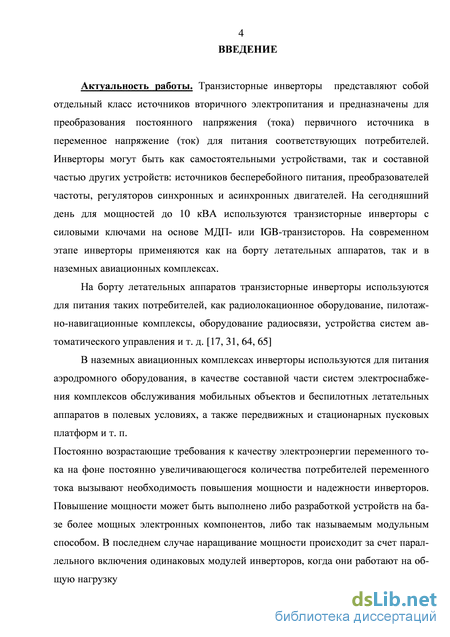 4

ВВЕДЕНИЕ

Актуальность работы. Транзисторные инверторы представляют собой отдельный класс источников вторичного электропитания и предназначены для преобразования постоянного напряжения (тока) первичного источника в переменное напряжение (ток) для питания соответствующих потребителей. Инверторы могут быть как самостоятельными устройствами, так и составной частью других устройств: источников бесперебойного питания, преобразователей частоты, регуляторов синхронных и асинхронных двигателей. На сегодняшний день для мощностей до 10 кВА используются транзисторные инверторы с силовыми ключами на основе МДП- или IGB-транзисторов. На современном этапе инверторы применяются как на борту летательных аппаратов, так и в наземных авиационных комплексах.

На борту летательных аппаратов транзисторные инверторы используются для питания таких потребителей, как радиолокационное оборудование, пилотажно-навигационные комплексы, оборудование радиосвязи, устройства систем автоматического управления и т. д. [17, 31, 64, 65]

В наземных авиационных комплексах инверторы используются для питания аэродромного оборудования, в качестве составной части систем электроснабжения комплексов обслуживания мобильных объектов и беспилотных летательных аппаратов в полевых условиях, а также передвижных и стационарных пусковых платформ и т. п.

Постоянно возрастающие требования к качеству электроэнергии переменного тока на фоне постоянно увеличивающегося количества потребителей переменного тока вызывают необходимость повышения мощности и надежности инверторов. Повышение мощности может быть выполнено либо разработкой устройств на базе более мощных электронных компонентов, либо так называемым модульным способом. В последнем случае наращивание мощности происходит за счет параллельного включения одинаковых модулей инверторов, когда они работают на общую нагрузку

dsLib.net
библиотека диссертаций